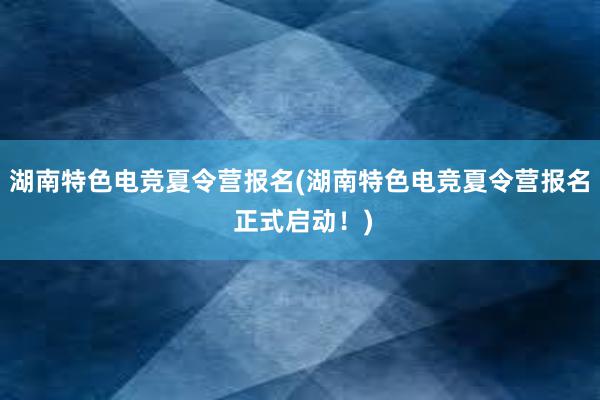 湖南特色电竞夏令营报名(湖南特色电竞夏令营报名正式启动！)